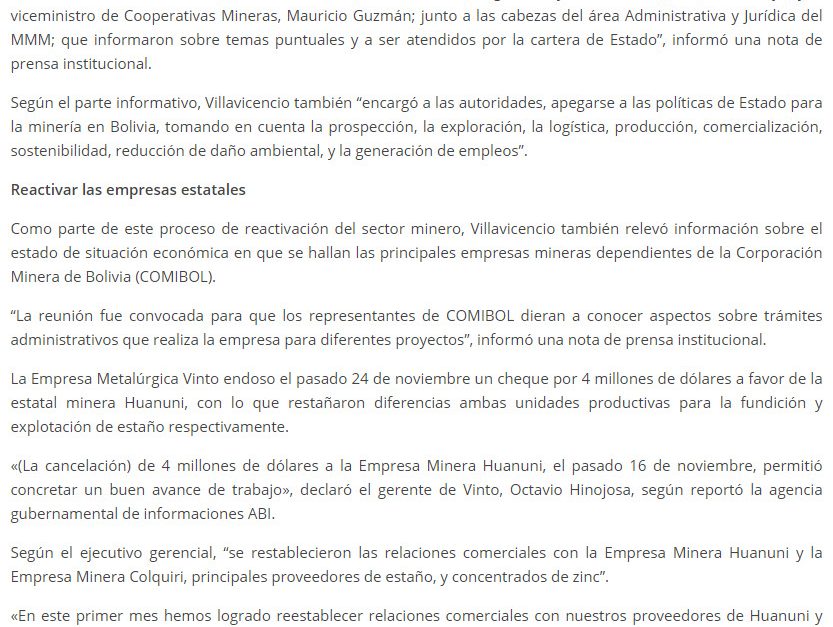 viceministro de Cooperativas Mineras, Mauricio Guzmán; junto a las cabezas del área Administrativa y Jurídica del MMM; que informaron sobre temas puntuales y a ser atendidos por la cartera de Estado", informó una nota de prensa institucional.

Según el parte informativo, Villavicencio también "encargó a las autoridades, apegarse a las políticas de Estado para la minería en Bolivia, tomando en cuenta la prospección, la exploración, la logística, producción, comercialización, sostenibilidad, reducción de daño ambiental, y la generación de empleos".

Reactivar las empresas estatales

Como parte de este proceso de reactivación del sector minero, Villavicencio también relevó información sobre el estado de situación económica en que se hallan las principales empresas mineras dependientes de la Corporación Minera de Bolivia (COMIBOL).

"La reunión fue convocada para que los representantes de COMIBOL dieran a conocer aspectos sobre trámites administrativos que realiza la empresa para diferentes proyectos", informó una nota de prensa institucional.

La Empresa Metalúrgica Vinto endoso el pasado 24 de noviembre un cheque por 4 millones de dólares a favor de la estatal minera Huanuni, con lo que restañaron diferencias ambas unidades productivas para la fundición y explotación de estaño respectivamente.

«(La cancelación) de 4 millones de dólares a la Empresa Minera Huanuni, el pasado 16 de noviembre, permitió concretar un buen avance de trabajo», declaró el gerente de Vinto, Octavio Hinojosa, según reportó la agencia gubernamental de informaciones ABI.

Según el ejecutivo gerencial, "se restablecieron las relaciones comerciales con la Empresa Minera Huanuni y la Empresa Minera Colquiri, principales proveedores de estaño, y concentrados de zinc".

«En este primer mes hemos logrado reestablecer relaciones comerciales con nuestros proveedores de Huanuni y